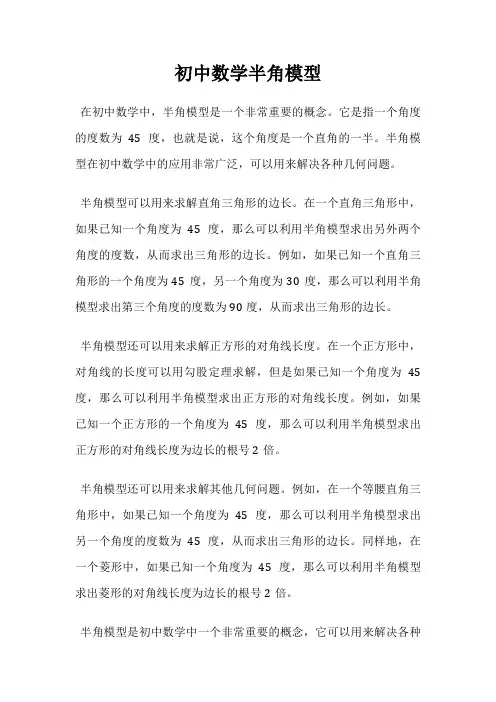 初中数学半角模型

在初中数学中，半角模型是一个非常重要的概念。它是指一个角度的度数为 45 度，也就是说，这个角度是一个直角的一半。半角模型在初中数学中的应用非常广泛，可以用来解决各种几何问题。

半角模型可以用来求解直角三角形的边长。在一个直角三角形中，如果已知一个角度为 45 度，那么可以利用半角模型求出另外两个角度的度数，从而求出三角形的边长。例如，如果已知一个直角三角形的一个角度为 45 度，另一个角度为 30 度，那么可以利用半角模型求出第三个角度的度数为 90 度，从而求出三角形的边长。

半角模型还可以用来求解正方形的对角线长度。在一个正方形中，对角线的长度可以用勾股定理求解，但是如果已知一个角度为 45 度，那么可以利用半角模型求出正方形的对角线长度。例如，如果已知一个正方形的一个角度为 45 度，那么可以利用半角模型求出正方形的对角线长度为边长的根号 2 倍。

半角模型还可以用来求解其他几何问题。例如，在一个等腰直角三角形中，如果已知一个角度为 45 度，那么可以利用半角模型求出另一个角度的度数为 45 度，从而求出三角形的边长。同样地，在一个菱形中，如果已知一个角度为 45 度，那么可以利用半角模型求出菱形的对角线长度为边长的根号 2 倍。

半角模型是初中数学中一个非常重要的概念，它可以用来解决各种